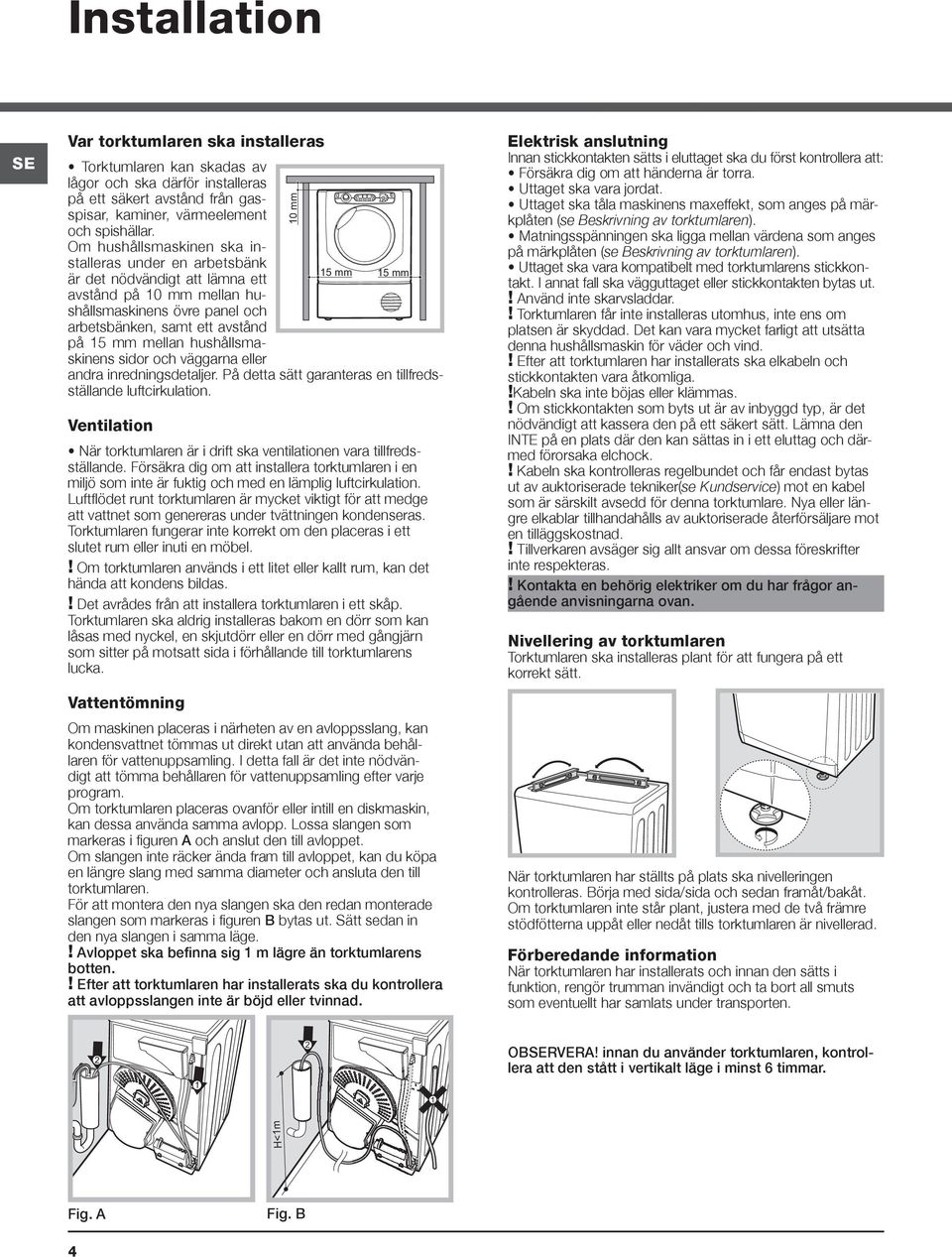 Installation

SE

Var torktumlaren ska installeras

• Torktumlaren kan skadas av lågor och ska därför installeras på ett säkert avstånd från gasspisar, kaminer, värmeelement och spishällar.
Om hushållsmaskinen ska installeras under en arbetsbänk är det nödvändigt att lämna ett avstånd på 10 mm mellan hushållsmaskinens övre panel och arbetsbänken, samt ett avstånd på 15 mm mellan hushållsmaskinens sidor och väggarna eller andra inredningsdetaljer. På detta sätt garanteras en tillfredsställande luftcirkulation.

10 mm
15 mm
15 mm

Ventilation

• När torktumlaren är i drift ska ventilationen vara tillfredsställande. Försäkra dig om att installera torktumlaren i en miljö som inte är fuktig och med en lämplig luftcirkulation. Luftflödet runt torktumlaren är mycket viktigt för att medge att vattnet som genereras under tvättningen kondenseras. Torktumlaren fungerar inte korrekt om den placeras i ett slutet rum eller inuti en möbel.
! Om torktumlaren används i ett litet eller kallt rum, kan det hända att kondens bildas.
! Det avrådes från att installera torktumlaren i ett skåp. Torktumlaren ska aldrig installeras bakom en dörr som kan låsas med nyckel, en skjutdörr eller en dörr med gångjärn som sitter på motsatt sida i förhållande till torktumlarens lucka.

Vattentömning

Om maskinen placeras i närheten av en avloppsslang, kan kondensvattnet tömmas ut direkt utan att använda behållaren för vattenuppsamling. I detta fall är det inte nödvändigt att tömma behållaren för vattenuppsamling efter varje program.
Om torktumlaren placeras ovanför eller intill en diskmaskin, kan dessa använda samma avlopp. Lossa slangen som markeras i figuren A och anslut den till avloppet.
Om slangen inte räcker ända fram till avloppet, kan du köpa en längre slang med samma diameter och ansluta den till torktumlaren.
För att montera den nya slangen ska den redan monterade slangen som markeras i figuren B bytas ut. Sätt sedan in den nya slangen i samma läge.
! Avloppet ska befinna sig 1 m lägre än torktumlarens botten.
! Efter att torktumlaren har installerats ska du kontrollera att avloppsslangen inte är böjd eller tvinnad.

2
1
2
H<1m
1

Fig. A
Fig. B

Elektrisk anslutning
Innan stickkontakten sätts i eluttaget ska du först kontrollera att:
• Försäkra dig om att händerna är torra.
• Uttaget ska vara jordat.
• Uttaget ska tåla maskinens maxeffekt, som anges på märkplåten (se Beskrivning av torktumlaren).
• Matningsspänningen ska ligga mellan värdena som anges på märkplåten (se Beskrivning av torktumlaren).
• Uttaget ska vara kompatibelt med torktumlarens stickkontakt. I annat fall ska vägguttaget eller stickkontakten bytas ut.
! Använd inte skarvsladdar.
! Torktumlaren får inte installeras utomhus, inte ens om platsen är skyddad. Det kan vara mycket farligt att utsätta denna hushållsmaskin för väder och vind.
! Efter att torktumlaren har installerats ska elkabeln och stickkontakten vara åtkomliga.
!Kabeln ska inte böjas eller klämmas.
! Om stickkontakten som byts ut är av inbyggd typ, är det nödvändigt att kassera den på ett säkert sätt. Lämna den INTE på en plats där den kan sättas in i ett eluttag och därmed förorsaka elchock.
! Kabeln ska kontrolleras regelbundet och får endast bytas ut av auktoriserade tekniker(se Kundservice) mot en kabel som är särskilt avsedd för denna torktumlare. Nya eller längre elkablar tillhandahålls av auktoriserade återförsäljare mot en tilläggskostnad.
! Tillverkaren avsäger sig allt ansvar om dessa föreskrifter inte respekteras.
! Kontakta en behörig elektriker om du har frågor angående anvisningarna ovan.

Nivellering av torktumlaren
Torktumlaren ska installeras plant för att fungera på ett korrekt sätt.

När torktumlaren har ställts på plats ska nivelleringen kontrolleras. Börja med sida/sida och sedan framåt/bakåt. Om torktumlaren inte står plant, justera med de två främre stödfötterna uppåt eller nedåt tills torktumlaren är nivellerad.

Förberedande information
När torktumlaren har installerats och innan den sätts i funktion, rengör trumman invändigt och ta bort all smuts som eventuellt har samlats under transporten.

OBSERVERA! innan du använder torktumlaren, kontrollera att den stått i vertikalt läge i minst 6 timmar.

4